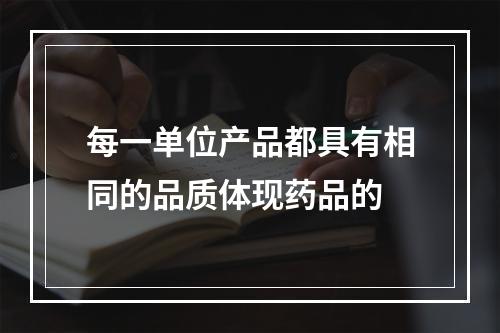 每一单位产品都具有相同的品质体现药品的